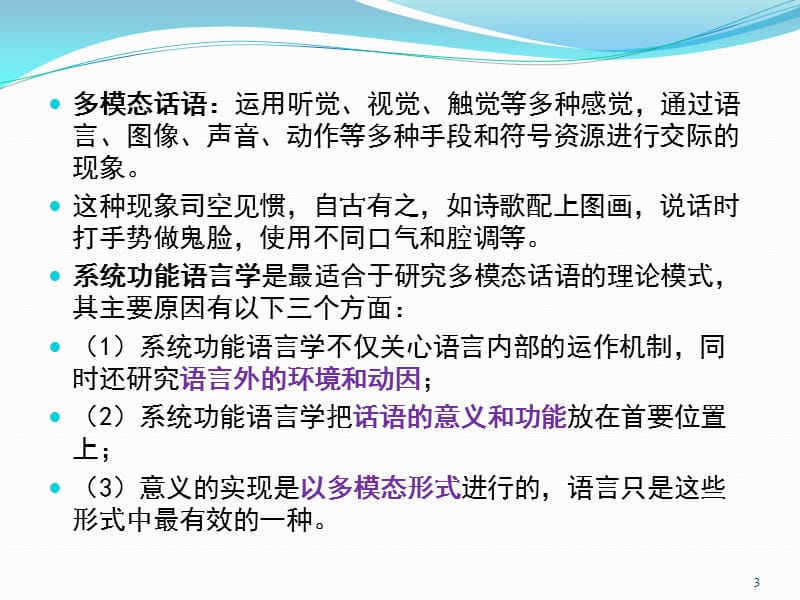 多模态话语：运用听觉、视觉、触觉等多种感觉，通过语言、图像、声音、动作等多种手段和符号资源进行交际的现象。

这种现象司空见惯，自古有之，如诗歌配上图画，说话时打手势做鬼脸，使用不同口气和腔调等。

系统功能语言学是最适合于研究多模态话语的理论模式，其主要原因有以下三个方面：

（1）系统功能语言学不仅关心语言内部的运作机制，同时还研究语言外的环境和动因；

（2）系统功能语言学把话语的意义和功能放在首要位置上；

（3）意义的实现是以多模态形式进行的，语言只是这些形式中最有效的一种。

3